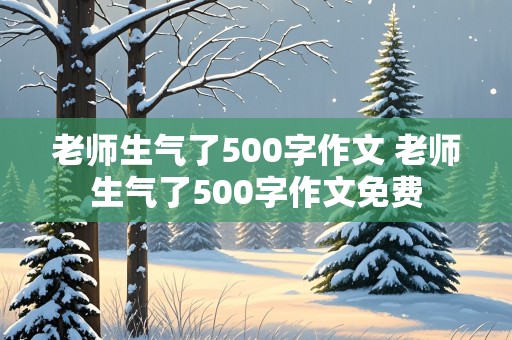 老师生气了500字作文 老师生气了500字作文免费